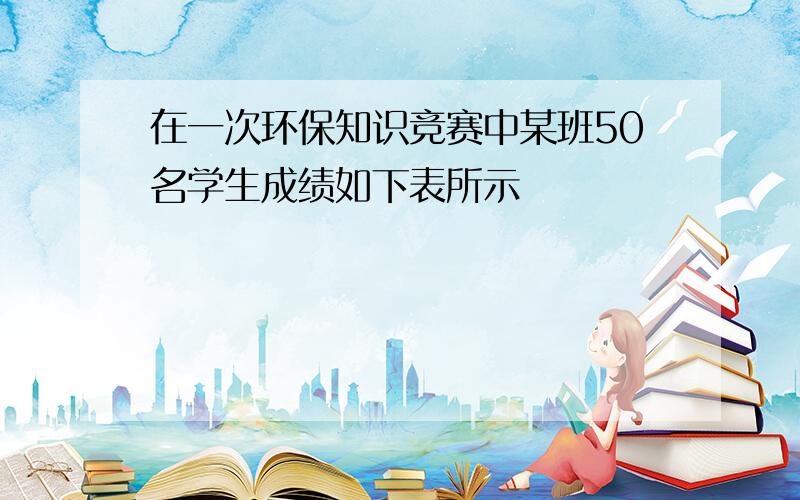 在一次环保知识竞赛中某班50名学生成绩如下表所示